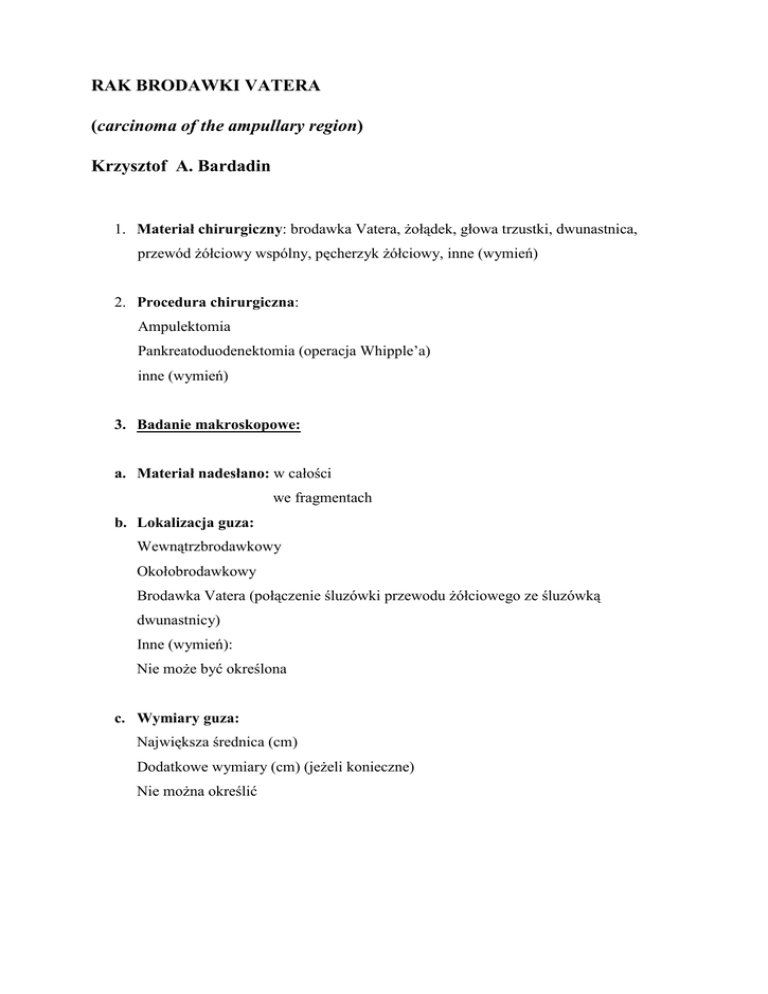 RAK BRODAWKI VATERA

(carcinoma of the ampullary region)

Krzysztof A. Bardadin

1. Materiał chirurgiczny: brodawka Vatera, żołądek, głowa trzustki, dwunastnica, przewód żółciowy wspólny, pęcherzyk żółciowy, inne (wymień)

2. Procedura chirurgiczna:
Ampulektomia
Pankreatoduodenektomia (operacja Whipple'a)
inne (wymień)

3. Badanie makroskopowe:

a. Materiał nadesłano: w całości
we fragmentach
b. Lokalizacja guza:
Wewnątrzbrodawkowy
Okołobrodawkowy
Brodawka Vatera (połączenie śluzówki przewodu żółciowego ze śluzówką dwunastnicy)
Inne (wymień):
Nie może być określona

c. Wymiary guza:
Największa średnica (cm)
Dodatkowe wymiary (cm) (jeżeli konieczne)
Nie można określić